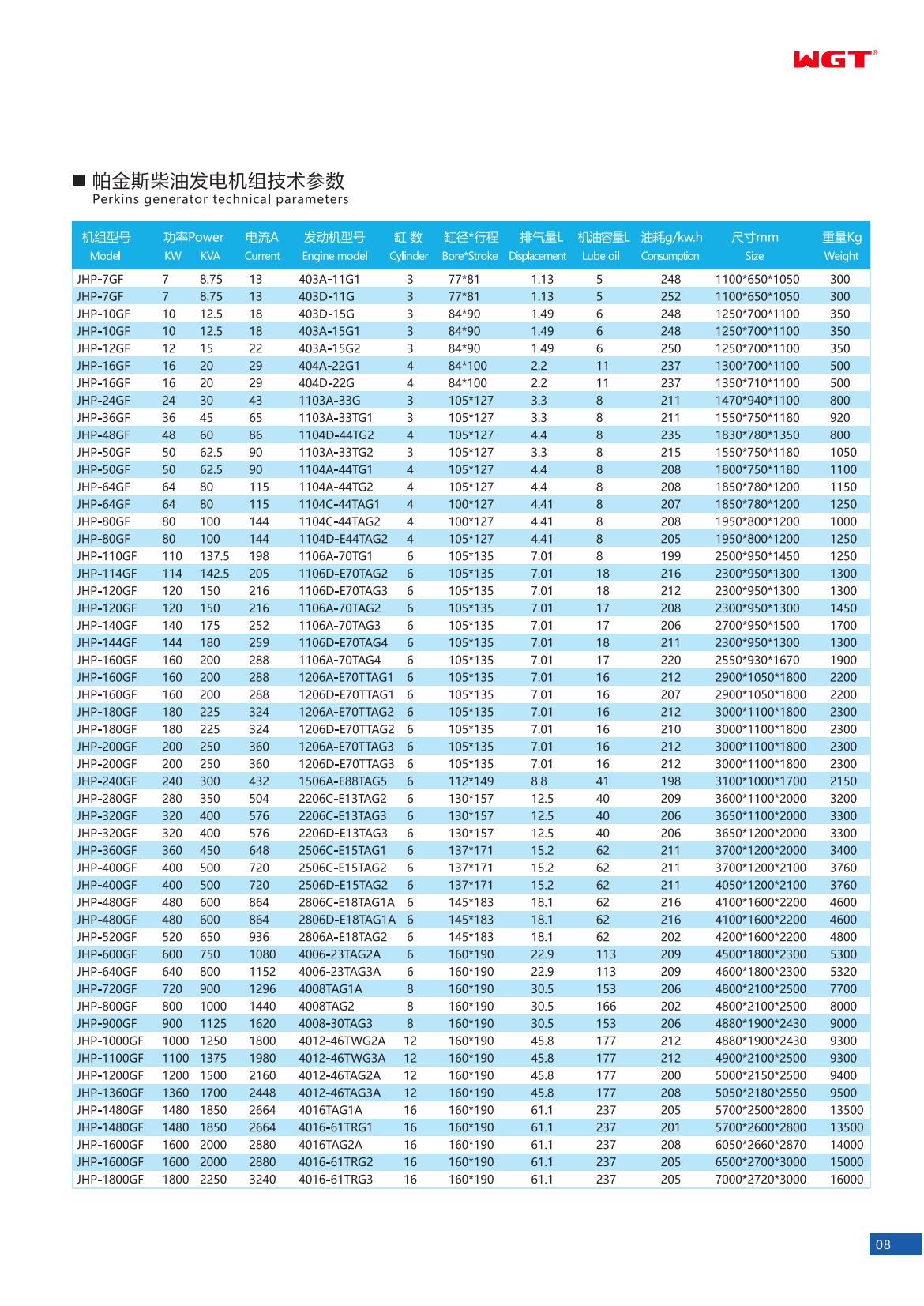 WGT®

■ 帕金斯柴油发电机组技术参数
Perkins generator technical parameters

| 机组型号 Model | 功率Power KW | KVA | 电流A Current | 发动机型号 Engine model | 缸 数 Cylinder | 缸径*行程 Bore*Stroke | 排气量L Displacement | 机油容量L Lube oil | 油耗g/kw.h Consumption | 尺寸mm Size | 重量Kg Weight |
|---|---|---|---|---|---|---|---|---|---|---|---|
| JHP-7GF | 7 | 8.75 | 13 | 403A-11G1 | 3 | 77*81 | 1.13 | 5 | 248 | 1100*650*1050 | 300 |
| JHP-7GF | 7 | 8.75 | 13 | 403D-11G | 3 | 77*81 | 1.13 | 5 | 252 | 1100*650*1050 | 300 |
| JHP-10GF | 10 | 12.5 | 18 | 403D-15G | 3 | 84*90 | 1.49 | 6 | 248 | 1250*700*1100 | 350 |
| JHP-10GF | 10 | 12.5 | 18 | 403A-15G1 | 3 | 84*90 | 1.49 | 6 | 248 | 1250*700*1100 | 350 |
| JHP-12GF | 12 | 15 | 22 | 403A-15G2 | 3 | 84*90 | 1.49 | 6 | 250 | 1250*700*1100 | 350 |
| JHP-16GF | 16 | 20 | 29 | 404A-22G1 | 4 | 84*100 | 2.2 | 11 | 237 | 1300*700*1100 | 500 |
| JHP-16GF | 16 | 20 | 29 | 404D-22G | 4 | 84*100 | 2.2 | 11 | 237 | 1350*710*1100 | 500 |
| JHP-24GF | 24 | 30 | 43 | 1103A-33G | 3 | 105*127 | 3.3 | 8 | 211 | 1470*940*1100 | 800 |
| JHP-36GF | 36 | 45 | 65 | 1103A-33TG1 | 3 | 105*127 | 3.3 | 8 | 211 | 1550*750*1180 | 920 |
| JHP-48GF | 48 | 60 | 86 | 1104D-44TG2 | 4 | 105*127 | 4.4 | 8 | 235 | 1830*780*1350 | 800 |
| JHP-50GF | 50 | 62.5 | 90 | 1103A-33TG2 | 3 | 105*127 | 3.3 | 8 | 215 | 1550*750*1180 | 1050 |
| JHP-50GF | 50 | 62.5 | 90 | 1104A-44TG1 | 4 | 105*127 | 4.4 | 8 | 208 | 1800*750*1180 | 1100 |
| JHP-64GF | 64 | 80 | 115 | 1104A-44TG2 | 4 | 105*127 | 4.4 | 8 | 208 | 1850*780*1200 | 1150 |
| JHP-64GF | 64 | 80 | 115 | 1104C-44TAG1 | 4 | 100*127 | 4.41 | 8 | 207 | 1850*780*1200 | 1250 |
| JHP-80GF | 80 | 100 | 144 | 1104C-44TAG2 | 4 | 100*127 | 4.41 | 8 | 208 | 1950*800*1200 | 1000 |
| JHP-80GF | 80 | 100 | 144 | 1104D-E44TAG2 | 4 | 105*127 | 4.41 | 8 | 205 | 1950*800*1200 | 1250 |
| JHP-110GF | 110 | 137.5 | 198 | 1106A-70TG1 | 6 | 105*135 | 7.01 | 8 | 199 | 2500*950*1450 | 1250 |
| JHP-114GF | 114 | 142.5 | 205 | 1106D-E70TAG2 | 6 | 105*135 | 7.01 | 18 | 216 | 2300*950*1300 | 1300 |
| JHP-120GF | 120 | 150 | 216 | 1106D-E70TAG3 | 6 | 105*135 | 7.01 | 18 | 212 | 2300*950*1300 | 1300 |
| JHP-120GF | 120 | 150 | 216 | 1106A-70TAG2 | 6 | 105*135 | 7.01 | 17 | 208 | 2300*950*1300 | 1450 |
| JHP-140GF | 140 | 175 | 252 | 1106A-70TAG3 | 6 | 105*135 | 7.01 | 17 | 206 | 2700*950*1500 | 1700 |
| JHP-144GF | 144 | 180 | 259 | 1106D-E70TAG4 | 6 | 105*135 | 7.01 | 18 | 211 | 2300*950*1300 | 1300 |
| JHP-160GF | 160 | 200 | 288 | 1106A-70TAG4 | 6 | 105*135 | 7.01 | 17 | 220 | 2550*930*1670 | 1900 |
| JHP-160GF | 160 | 200 | 288 | 1206A-E70TTAG1 | 6 | 105*135 | 7.01 | 16 | 212 | 2900*1050*1800 | 2200 |
| JHP-160GF | 160 | 200 | 288 | 1206D-E70TTAG1 | 6 | 105*135 | 7.01 | 16 | 207 | 2900*1050*1800 | 2200 |
| JHP-180GF | 180 | 225 | 324 | 1206A-E70TTAG2 | 6 | 105*135 | 7.01 | 16 | 212 | 3000*1100*1800 | 2300 |
| JHP-180GF | 180 | 225 | 324 | 1206D-E70TTAG2 | 6 | 105*135 | 7.01 | 16 | 210 | 3000*1100*1800 | 2300 |
| JHP-200GF | 200 | 250 | 360 | 1206A-E70TTAG3 | 6 | 105*135 | 7.01 | 16 | 212 | 3000*1100*1800 | 2300 |
| JHP-200GF | 200 | 250 | 360 | 1206D-E70TTAG3 | 6 | 105*135 | 7.01 | 16 | 212 | 3000*1100*1800 | 2300 |
| JHP-240GF | 240 | 300 | 432 | 1506A-E88TAG5 | 6 | 112*149 | 8.8 | 41 | 198 | 3100*1000*1700 | 2150 |
| JHP-280GF | 280 | 350 | 504 | 2206C-E13TAG2 | 6 | 130*157 | 12.5 | 40 | 209 | 3600*1100*2000 | 3200 |
| JHP-320GF | 320 | 400 | 576 | 2206C-E13TAG3 | 6 | 130*157 | 12.5 | 40 | 206 | 3650*1100*2000 | 3300 |
| JHP-320GF | 320 | 400 | 576 | 2206D-E13TAG3 | 6 | 130*157 | 12.5 | 40 | 206 | 3650*1200*2000 | 3300 |
| JHP-360GF | 360 | 450 | 648 | 2506C-E15TAG1 | 6 | 137*171 | 15.2 | 62 | 211 | 3700*1200*2000 | 3400 |
| JHP-400GF | 400 | 500 | 720 | 2506C-E15TAG2 | 6 | 137*171 | 15.2 | 62 | 211 | 3700*1200*2100 | 3760 |
| JHP-400GF | 400 | 500 | 720 | 2506D-E15TAG2 | 6 | 137*171 | 15.2 | 62 | 211 | 4050*1200*2100 | 3760 |
| JHP-480GF | 480 | 600 | 864 | 2806C-E18TAG1A | 6 | 145*183 | 18.1 | 62 | 216 | 4100*1600*2200 | 4600 |
| JHP-480GF | 480 | 600 | 864 | 2806D-E18TAG1A | 6 | 145*183 | 18.1 | 62 | 216 | 4100*1600*2200 | 4600 |
| JHP-520GF | 520 | 650 | 936 | 2806A-E18TAG2 | 6 | 145*183 | 18.1 | 62 | 202 | 4200*1600*2200 | 4800 |
| JHP-600GF | 600 | 750 | 1080 | 4006-23TAG2A | 6 | 160*190 | 22.9 | 113 | 209 | 4500*1800*2300 | 5300 |
| JHP-640GF | 640 | 800 | 1152 | 4006-23TAG3A | 6 | 160*190 | 22.9 | 113 | 209 | 4600*1800*2300 | 5320 |
| JHP-720GF | 720 | 900 | 1296 | 4008TAG1A | 8 | 160*190 | 30.5 | 153 | 206 | 4800*2100*2500 | 7700 |
| JHP-800GF | 800 | 1000 | 1440 | 4008TAG2 | 8 | 160*190 | 30.5 | 166 | 202 | 4800*2100*2500 | 8000 |
| JHP-900GF | 900 | 1125 | 1620 | 4008-30TAG3 | 8 | 160*190 | 30.5 | 153 | 206 | 4880*1900*2430 | 9000 |
| JHP-1000GF | 1000 | 1250 | 1800 | 4012-46TWG2A | 12 | 160*190 | 45.8 | 177 | 212 | 4880*1900*2430 | 9300 |
| JHP-1100GF | 1100 | 1375 | 1980 | 4012-46TWG3A | 12 | 160*190 | 45.8 | 177 | 212 | 4900*2100*2500 | 9300 |
| JHP-1200GF | 1200 | 1500 | 2160 | 4012-46TAG2A | 12 | 160*190 | 45.8 | 177 | 200 | 5000*2150*2500 | 9400 |
| JHP-1360GF | 1360 | 1700 | 2448 | 4012-46TAG3A | 12 | 160*190 | 45.8 | 177 | 208 | 5050*2180*2550 | 9500 |
| JHP-1480GF | 1480 | 1850 | 2664 | 4016TAG1A | 16 | 160*190 | 61.1 | 237 | 205 | 5700*2500*2800 | 13500 |
| JHP-1480GF | 1480 | 1850 | 2664 | 4016-61TRG1 | 16 | 160*190 | 61.1 | 237 | 201 | 5700*2600*2800 | 13500 |
| JHP-1600GF | 1600 | 2000 | 2880 | 4016TAG2A | 16 | 160*190 | 61.1 | 237 | 208 | 6050*2660*2870 | 14000 |
| JHP-1600GF | 1600 | 2000 | 2880 | 4016-61TRG2 | 16 | 160*190 | 61.1 | 237 | 205 | 6500*2700*3000 | 15000 |
| JHP-1800GF | 1800 | 2250 | 3240 | 4016-61TRG3 | 16 | 160*190 | 61.1 | 237 | 205 | 7000*2720*3000 | 16000 |

08